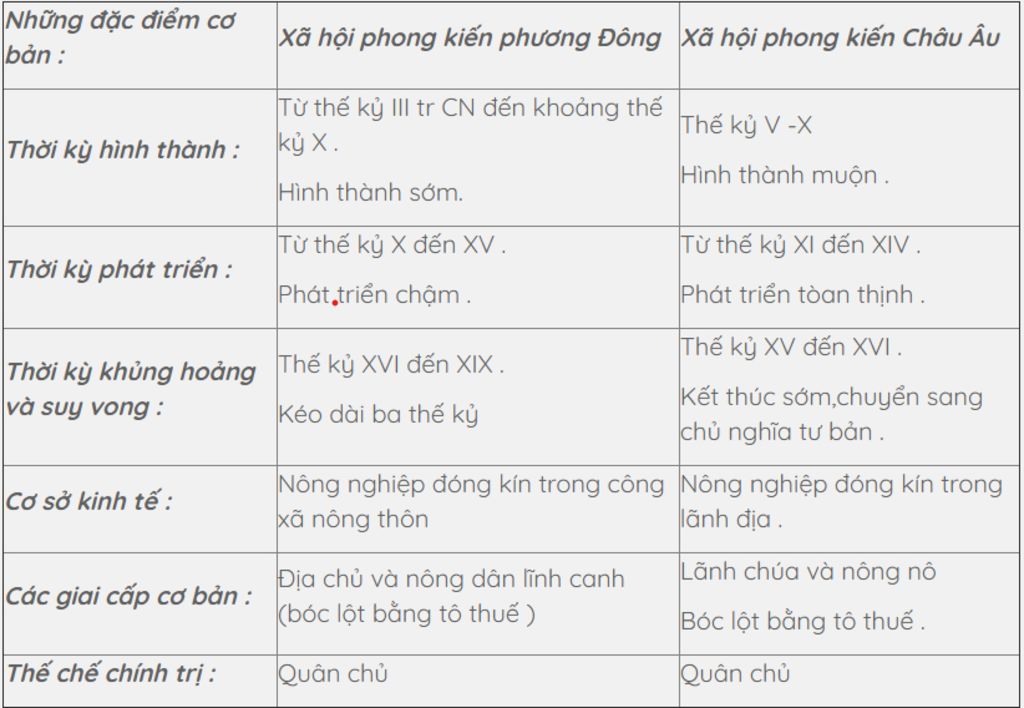 | Những đặc điểm cơ bản : | Xã hội phong kiến phương Đông | Xã hội phong kiến Châu Âu |
|---|---|---|
| Thời kỳ hình thành : | Từ thế kỷ III tr CN đến khoảng thế kỷ X . Hình thành sớm. | Thế kỷ V -X Hình thành muộn . |
| Thời kỳ phát triển : | Từ thế kỷ X đến XV . Phát triển chậm . | Từ thế kỷ XI đến XIV . Phát triển tòan thịnh . |
| Thời kỳ khủng hoảng và suy vong : | Thế kỷ XVI đến XIX . Kéo dài ba thế kỷ | Thế kỷ XV đến XVI . Kết thúc sớm,chuyển sang chủ nghĩa tư bản . |
| Cơ sở kinh tế : | Nông nghiệp đóng kín trong công xã nông thôn | Nông nghiệp đóng kín trong lãnh địa . |
| Các giai cấp cơ bản : | Địa chủ và nông dân lĩnh canh (bóc lột bằng tô thuế ) | Lãnh chúa và nông nô Bóc lột bằng tô thuế . |
| Thế chế chính trị : | Quân chủ | Quân chủ |